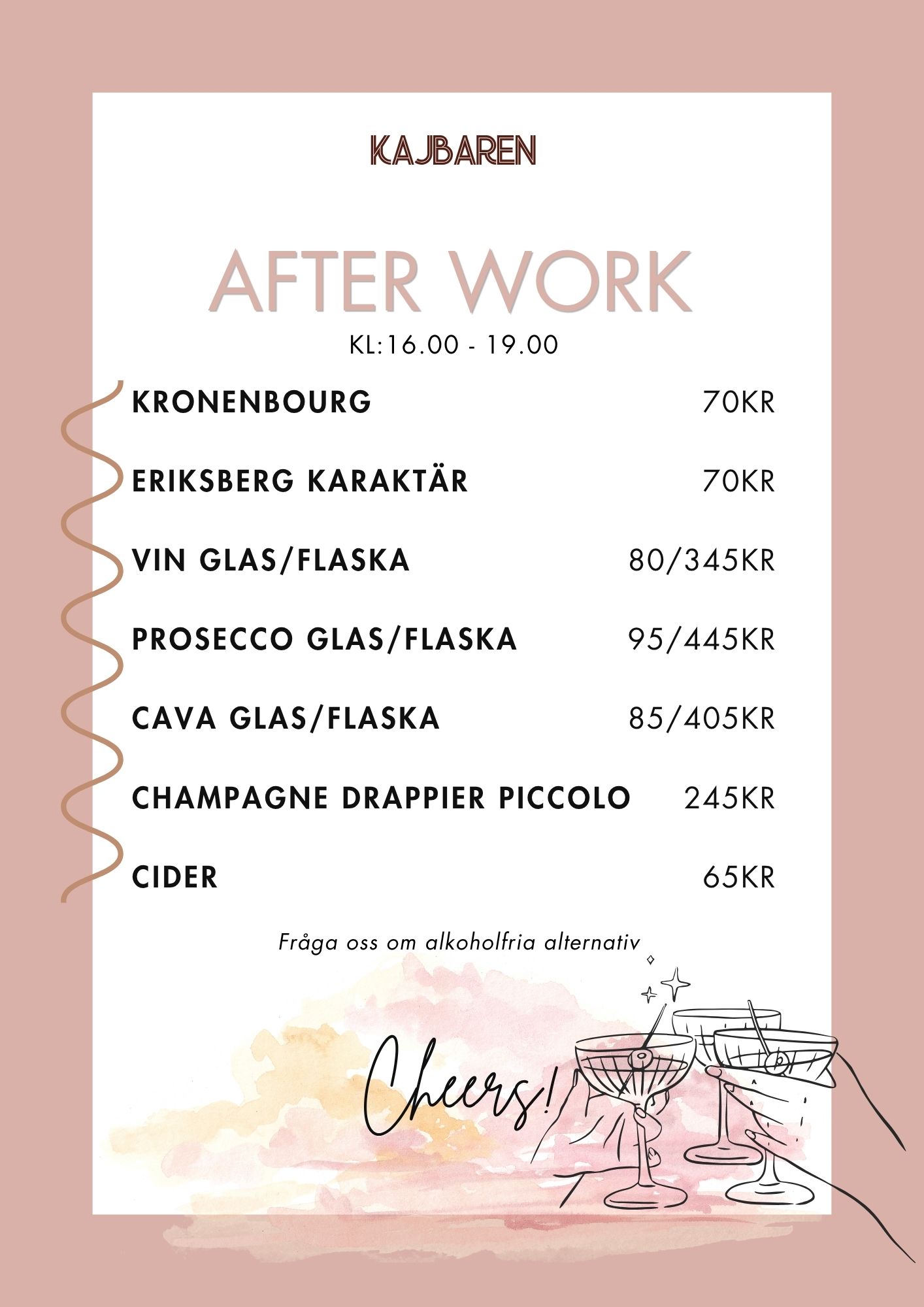 KAJBAREN

AFTER WORK

KL:16.00 - 19.00

KRONENBOURG 70KR

ERIKSBERG KARAKTÄR 70KR

VIN GLAS/FLASKA 80/345KR

PROSECCO GLAS/FLASKA 95/445KR

CAVA GLAS/FLASKA 85/405KR

CHAMPAGNE DRAPPIER PICCOLO 245KR

CIDER 65KR

Fråga oss om alkoholfria alternativ

Cheers!